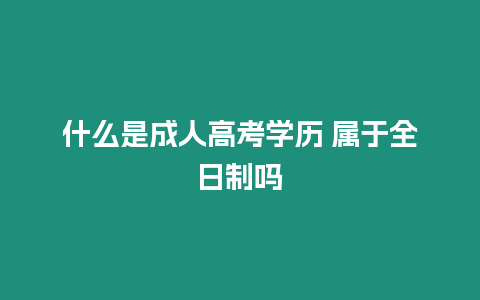 什么是成人高考学历 属于全日制吗